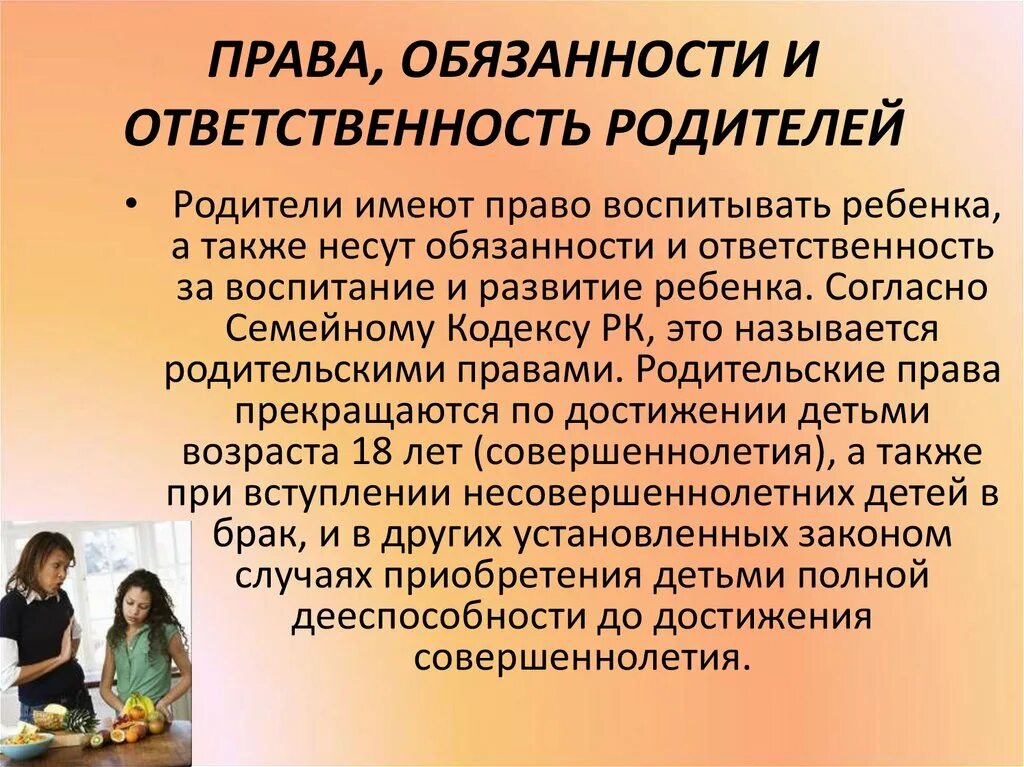 ПРАВА, ОБЯЗАННОСТИ И ОТВЕТСТВЕННОСТЬ РОДИТЕЛЕЙ

• Родители имеют право воспитывать ребенка, а также несут обязанности и ответственность за воспитание и развитие ребенка. Согласно Семейному Кодексу РК, это называется родительскими правами. Родительские права прекращаются по достижении детьми возраста 18 лет (совершеннолетия), а также при вступлении несовершеннолетних детей в брак, и в других установленных законом случаях приобретения детьми полной дееспособности до достижения совершеннолетия.